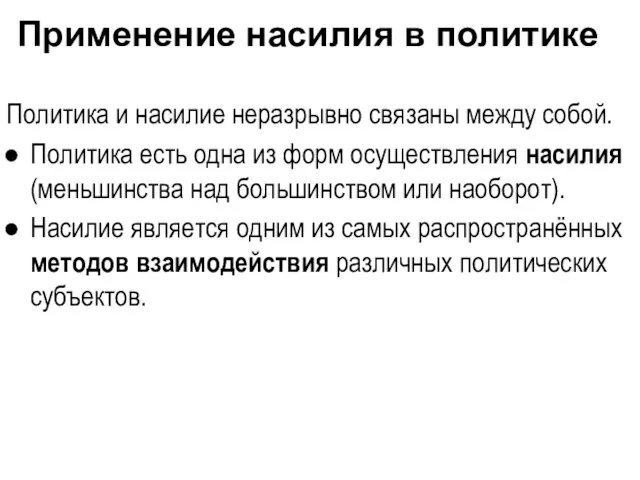 Применение насилия в политике

Политика и насилие неразрывно связаны между собой.

● Политика есть одна из форм осуществления насилия (меньшинства над большинством или наоборот).
● Насилие является одним из самых распространённых методов взаимодействия различных политических субъектов.